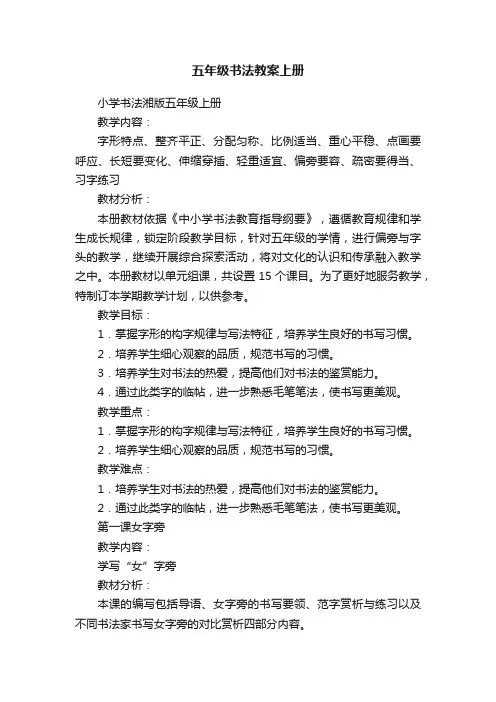 五年级书法教案上册

小学书法湘版五年级上册

教学内容：

字形特点、整齐平正、分配匀称、比例适当、重心平稳、点画要呼应、长短要变化、伸缩穿插、轻重适宜、偏旁要容、疏密要得当、习字练习

教材分析：

本册教材依据《中小学书法教育指导纲要》，遵循教育规律和学生成长规律，锁定阶段教学目标，针对五年级的学情，进行偏旁与字头的教学，继续开展综合探索活动，将对文化的认识和传承融入教学之中。本册教材以单元组课，共设置 15 个课目。为了更好地服务教学，特制订本学期教学计划，以供参考。

教学目标：

1．掌握字形的构字规律与写法特征，培养学生良好的书写习惯。

2．培养学生细心观察的品质，规范书写的习惯。

3．培养学生对书法的热爱，提高他们对书法的鉴赏能力。

4．通过此类字的临帖，进一步熟悉毛笔笔法，使书写更美观。

教学重点：

1．掌握字形的构字规律与写法特征，培养学生良好的书写习惯。

2．培养学生细心观察的品质，规范书写的习惯。

教学难点：

1．培养学生对书法的热爱，提高他们对书法的鉴赏能力。

2．通过此类字的临帖，进一步熟悉毛笔笔法，使书写更美观。

第一课女字旁

教学内容：

学写“女”字旁

教材分析：

本课的编写包括导语、女字旁的书写要领、范字赏析与练习以及不同书法家书写女字旁的对比赏析四部分内容。